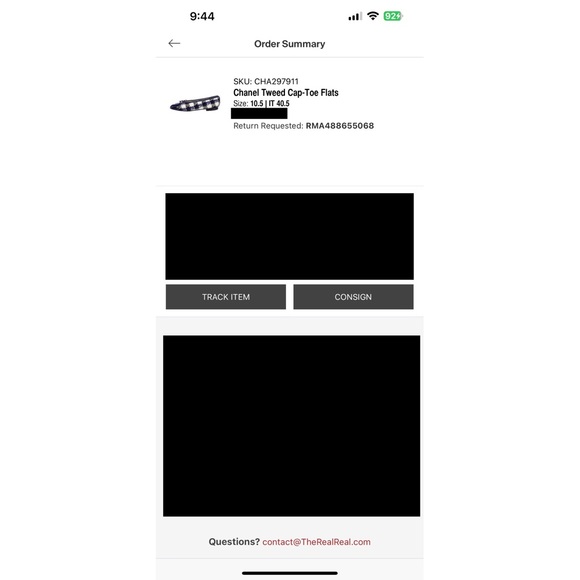 9:44

92

Order Summary

SKU: CHA297911
Chanel Tweed Cap-Toe Flats
Size: 10.5 | IT 40.5

Return Requested: RMA488655068

TRACK ITEM

CONSIGN

Questions? contact@TheRealReal.com